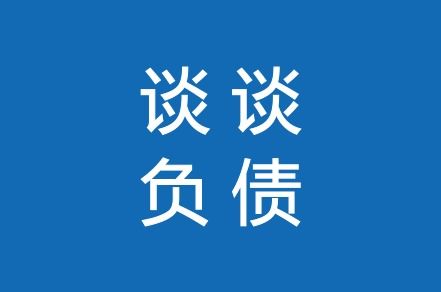 谈谈
负债